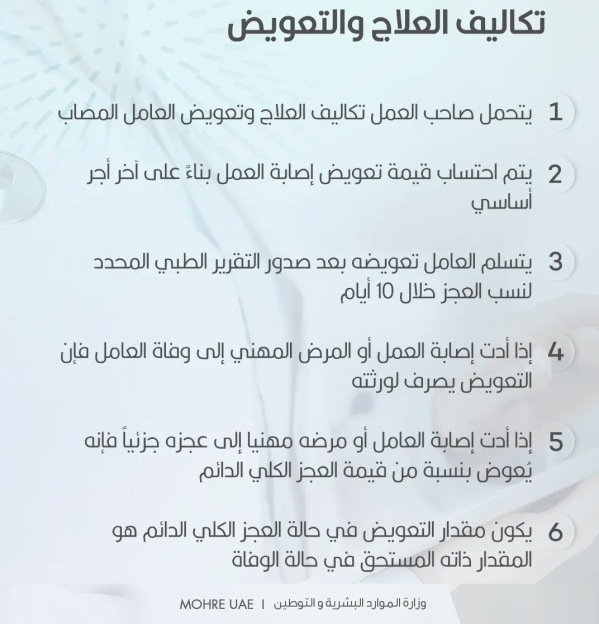 تكاليف العلاج والتعويض

1 يتحمل صاحب العمل تكاليف العلاج وتعويض العامل المصاب

2 يتم احتساب قيمة تعويض إصابة العمل بناءً على آخر أجر أساسي

3 يتسلم العامل تعويضه بعد صدور التقرير الطبي المحدد لنسب العجز خلال 10 أيام

4 إذا أدت إصابة العمل أو المرض المهني إلى وفاة العامل فإن التعويض يصرف لورثته

5 إذا أدت إصابة العامل أو مرضه مهنيا إلى عجزه جزئياً فإنه يُعوض بنسبة من قيمة العجز الكلي الدائم

6 يكون مقدار التعويض في حالة العجز الكلي الدائم هو المقدار ذاته المستحق في حالة الوفاة

وزارة الموارد البشرية و التوطين | MOHRE UAE